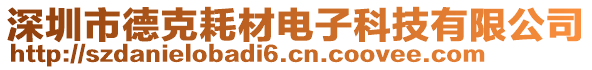 深圳市德克耗材电子科技有限公司
http://szdanielobadi6.cn.coovee.com